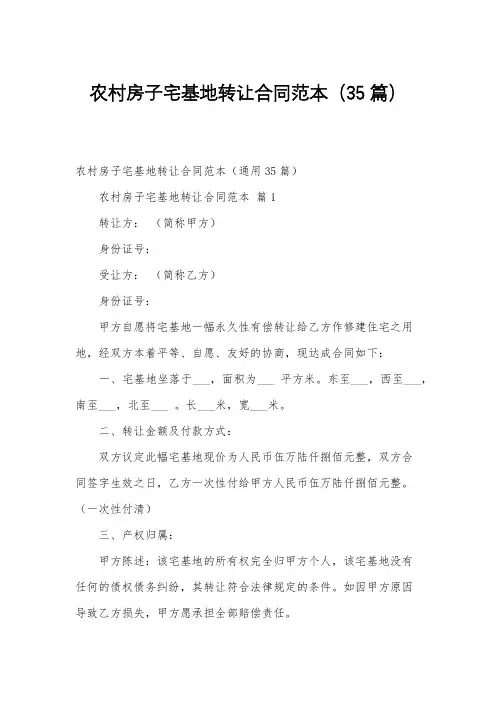 农村房子宅基地转让合同范本（35篇）

农村房子宅基地转让合同范本（通用35篇）

农村房子宅基地转让合同范本 篇1

转让方：（简称甲方）

身份证号：

受让方：（简称乙方）

身份证号：

甲方自愿将宅基地一幅永久性有偿转让给乙方作修建住宅之用地，经双方本着平等、自愿、友好的协商，现达成合同如下：

一、宅基地坐落于___，面积为___ 平方米。东至___，西至___，南至___，北至___ 。长___米，宽___米。

二、转让金额及付款方式：

双方议定此幅宅基地现价为人民币伍万陆仟捌佰元整，双方合同签字生效之日，乙方一次性付给甲方人民币伍万陆仟捌佰元整。（一次性付清）

三、产权归属：

甲方陈述：该宅基地的所有权完全归甲方个人，该宅基地没有任何的债权债务纠纷，其转让符合法律规定的条件。如因甲方原因导致乙方损失，甲方愿承担全部赔偿责任。